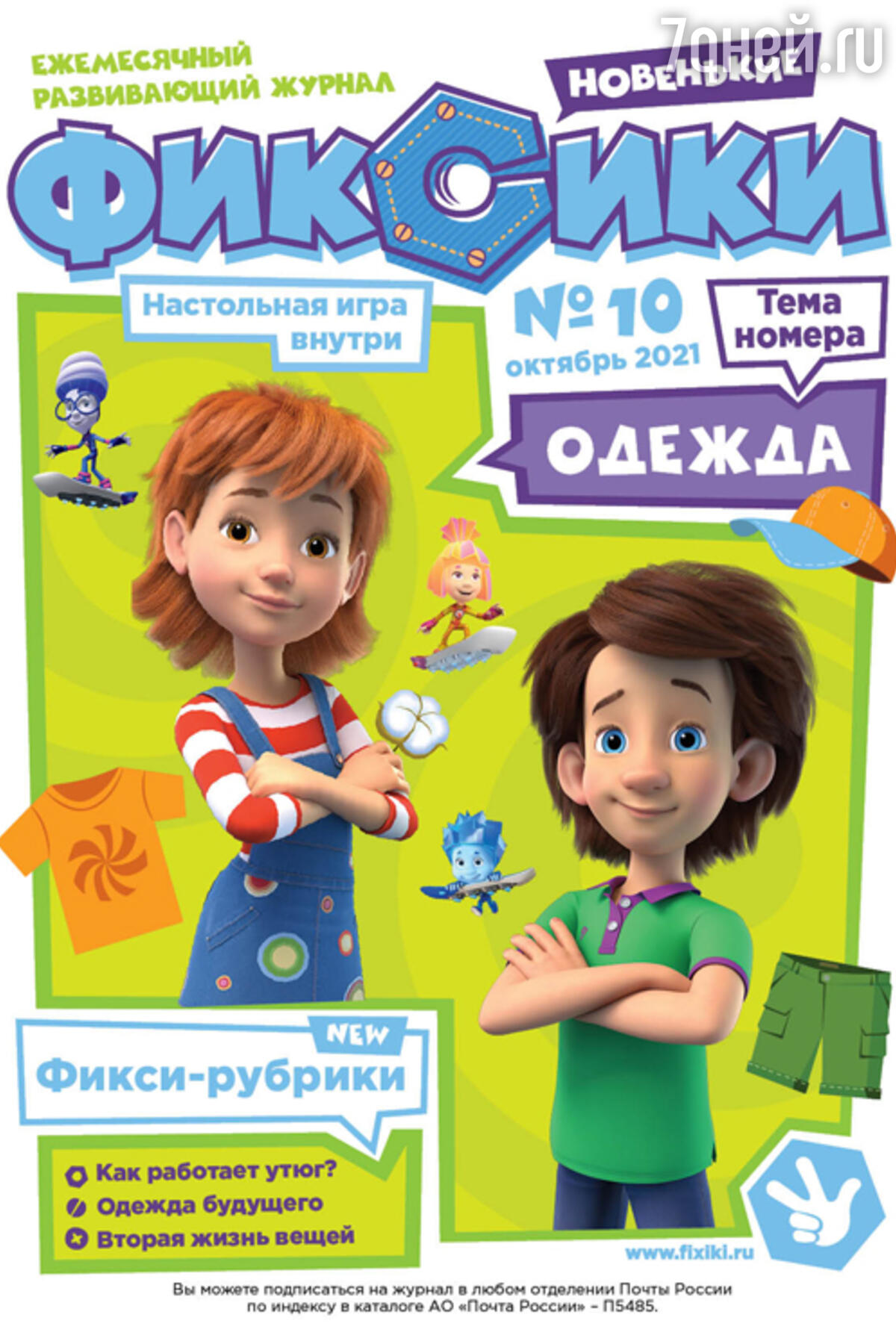 7дней.ru

ЕЖЕМЕСЯЧНЫЙ РАЗВИВАЮЩИЙ ЖУРНАЛ

НОВЕНЬКИЕ

ФИКСИКИ

Настольная игра внутри

№ 10
октябрь 2021

Тема номера

ОДЕЖДА

NEW

Фикси-рубрики

Как работает утюг?
Одежда будущего
Вторая жизнь вещей

www.fixiki.ru

Вы можете подписаться на журнал в любом отделении Почты России по индексу в каталоге АО «Почта России» – П5485.